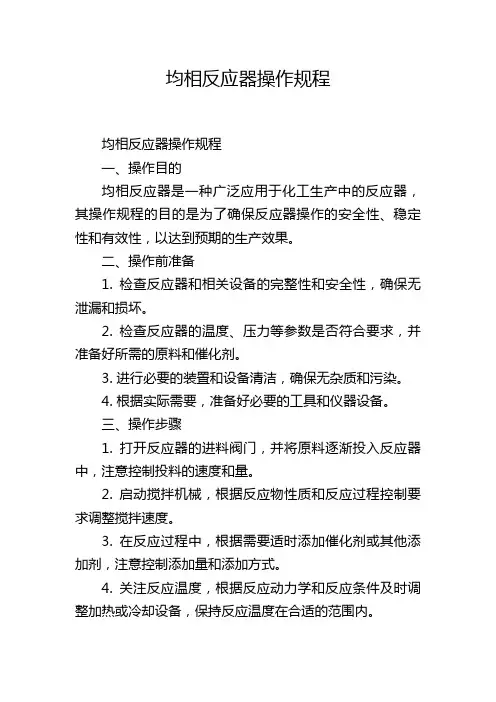 均相反应器操作规程

均相反应器操作规程

一、操作目的

均相反应器是一种广泛应用于化工生产中的反应器，其操作规程的目的是为了确保反应器操作的安全性、稳定性和有效性，以达到预期的生产效果。

二、操作前准备

1. 检查反应器和相关设备的完整性和安全性，确保无泄漏和损坏。

2. 检查反应器的温度、压力等参数是否符合要求，并准备好所需的原料和催化剂。

3. 进行必要的装置和设备清洁，确保无杂质和污染。

4. 根据实际需要，准备好必要的工具和仪器设备。

三、操作步骤

1. 打开反应器的进料阀门，并将原料逐渐投入反应器中，注意控制投料的速度和量。

2. 启动搅拌机械，根据反应物性质和反应过程控制要求调整搅拌速度。

3. 在反应过程中，根据需要适时添加催化剂或其他添加剂，注意控制添加量和添加方式。

4. 关注反应温度，根据反应动力学和反应条件及时调整加热或冷却设备，保持反应温度在合适的范围内。